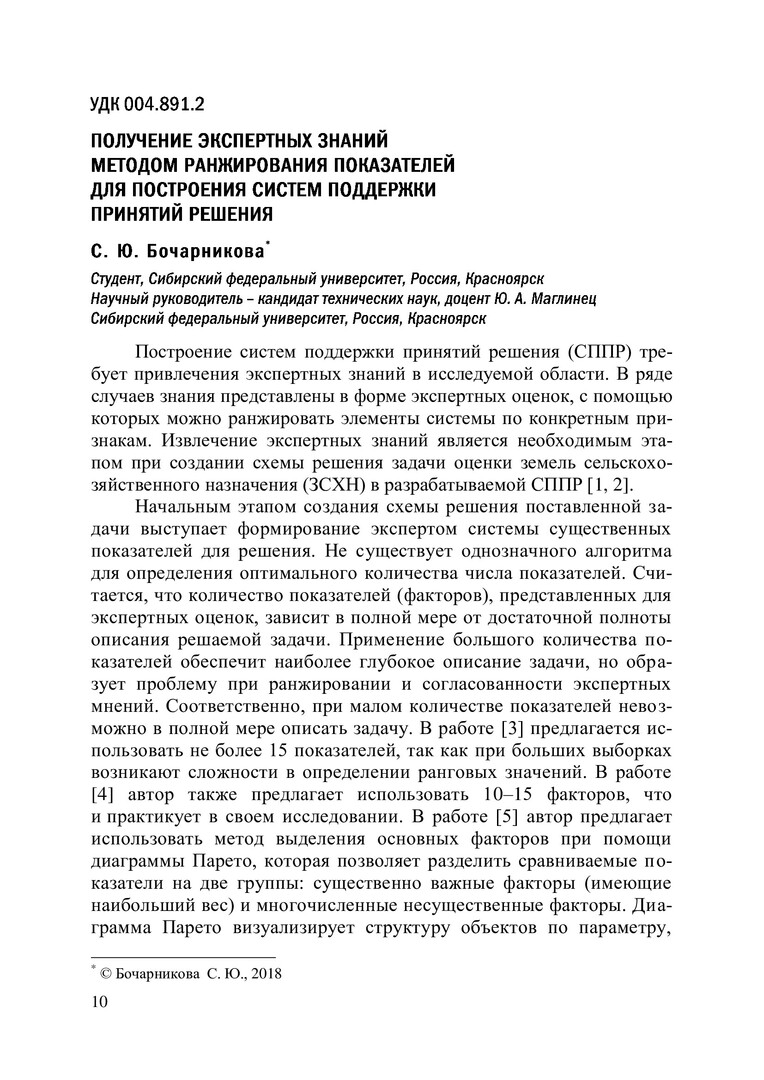 УДК 004.891.2

ПОЛУЧЕНИЕ ЭКСПЕРТНЫХ ЗНАНИЙ МЕТОДОМ РАНЖИРОВАНИЯ ПОКАЗАТЕЛЕЙ ДЛЯ ПОСТРОЕНИЯ СИСТЕМ ПОДДЕРЖКИ ПРИНЯТИЙ РЕШЕНИЯ

С. Ю. Бочарникова*

Студент, Сибирский федеральный университет, Россия, Красноярск
Научный руководитель – кандидат технических наук, доцент Ю. А. Маглинец
Сибирский федеральный университет, Россия, Красноярск

Построение систем поддержки принятий решения (СППР) требует привлечения экспертных знаний в исследуемой области. В ряде случаев знания представлены в форме экспертных оценок, с помощью которых можно ранжировать элементы системы по конкретным признакам. Извлечение экспертных знаний является необходимым этапом при создании схемы решения задачи оценки земель сельскохозяйственного назначения (ЗСХН) в разрабатываемой СППР [1, 2].

Начальным этапом создания схемы решения поставленной задачи выступает формирование экспертом системы существенных показателей для решения. Не существует однозначного алгоритма для определения оптимального количества числа показателей. Считается, что количество показателей (факторов), представленных для экспертных оценок, зависит в полной мере от достаточной полноты описания решаемой задачи. Применение большого количества показателей обеспечит наиболее глубокое описание задачи, но образует проблему при ранжировании и согласованности экспертных мнений. Соответственно, при малом количестве показателей невозможно в полной мере описать задачу. В работе [3] предлагается использовать не более 15 показателей, так как при больших выборках возникают сложности в определении ранговых значений. В работе [4] автор также предлагает использовать 10–15 факторов, что и практикует в своем исследовании. В работе [5] автор предлагает использовать метод выделения основных факторов при помощи диаграммы Парето, которая позволяет разделить сравниваемые показатели на две группы: существенно важные факторы (имеющие наибольший вес) и многочисленные несущественные факторы. Диаграмма Парето визуализирует структуру объектов по параметру,

* © Бочарникова С. Ю., 2018

10